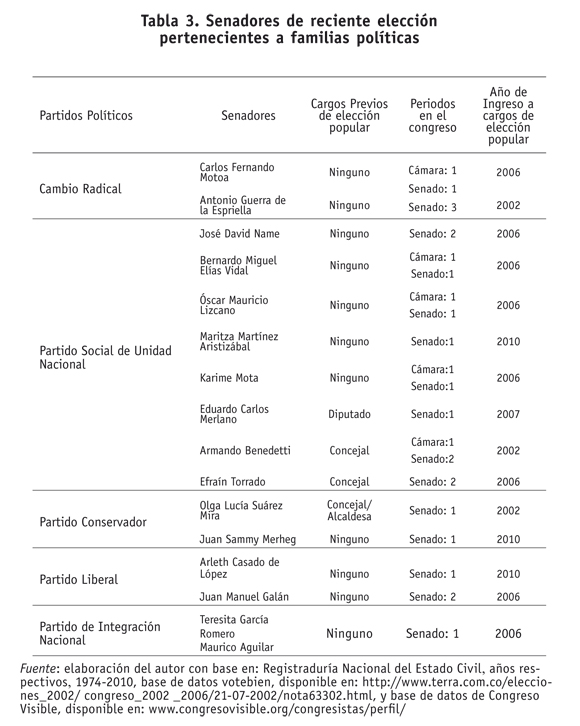 Tabla 3. Senadores de reciente elección pertenecientes a familias políticas

| Partidos Políticos | Senadores | Cargos Previos de elección popular | Periodos en el congreso | Año de Ingreso a cargos de elección popular |
|---|---|---|---|---|
| Cambio Radical | Carlos Fernando Motoa | Ninguno | Cámara: 1 Senado: 1 | 2006 |
| | Antonio Guerra de la Espriella | Ninguno | Senado: 3 | 2002 |
| Partido Social de Unidad Nacional | José David Name | Ninguno | Senado: 2 | 2006 |
| | Bernardo Miguel Elías Vidal | Ninguno | Cámara: 1 Senado:1 | 2006 |
| | Óscar Mauricio Lizcano | Ninguno | Cámara: 1 Senado: 1 | 2006 |
| | Maritza Martínez Aristizábal | Ninguno | Senado:1 | 2010 |
| | Karime Mota | Ninguno | Cámara:1 Senado:1 | 2006 |
| | Eduardo Carlos Merlano | Diputado | Senado:1 | 2007 |
| | Armando Benedetti | Concejal | Cámara:1 Senado:2 | 2002 |
| | Efraín Torrado | Concejal | Senado: 2 | 2006 |
| Partido Conservador | Olga Lucía Suárez Mira | Concejal/ Alcaldesa | Senado: 1 | 2002 |
| | Juan Sammy Merheg | Ninguno | Senado: 1 | 2010 |
| Partido Liberal | Arleth Casado de López | Ninguno | Senado: 1 | 2010 |
| | Juan Manuel Galán | Ninguno | Senado: 2 | 2006 |
| Partido de Integración Nacional | Teresita García Romero Maurico Aguilar | Ninguno | Senado: 1 | 2006 |

Fuente: elaboración del autor con base en: Registraduría Nacional del Estado Civil, años respectivos, 1974-2010, base de datos votebien, disponible en: http://www.terra.com.co/elecciones_2002/ congreso_2002 _2006/21-07-2002/nota63302.html, y base de datos de Congreso Visible, disponible en: www.congresovisible.org/congresistas/perfil/